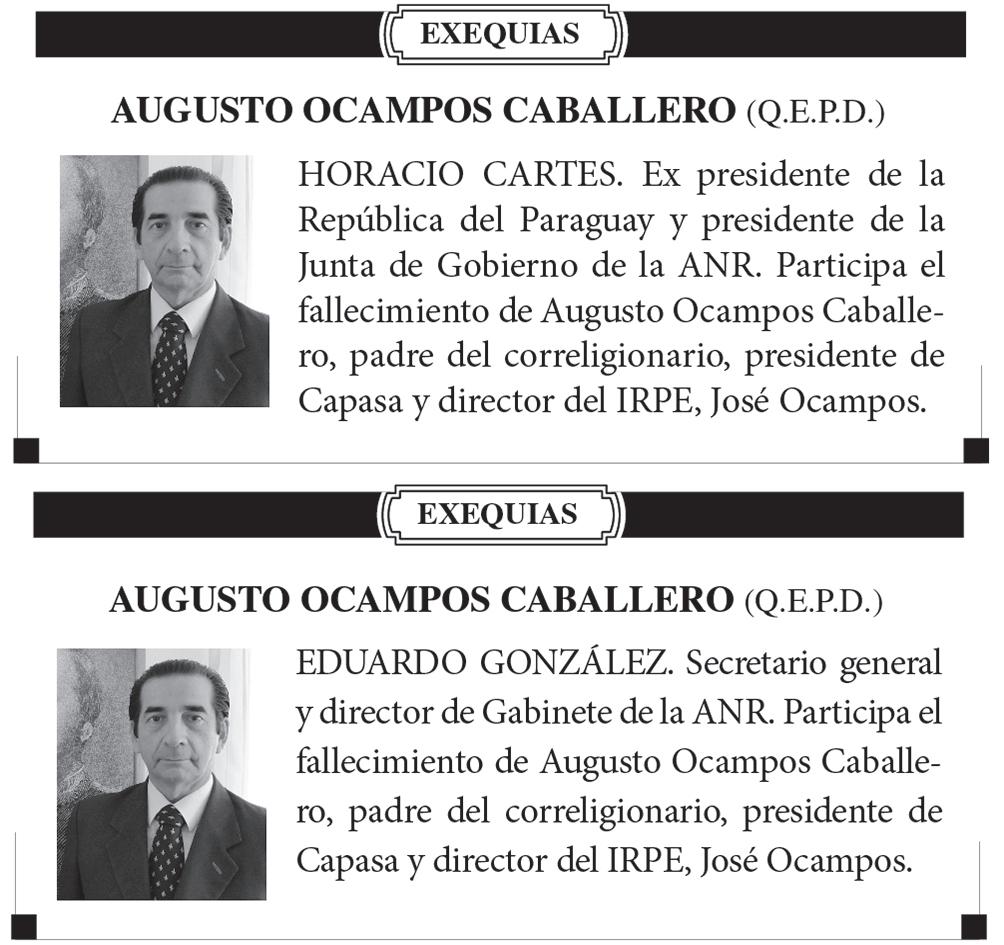 EXEQUIAS

AUGUSTO OCAMPOS CABALLERO (Q.E.P.D.)

HORACIO CARTES. Ex presidente de la República del Paraguay y presidente de la Junta de Gobierno de la ANR. Participa el fallecimiento de Augusto Ocampos Caballero, padre del correligionario, presidente de Capasa y director del IRPE, José Ocampos.

EXEQUIAS

AUGUSTO OCAMPOS CABALLERO (Q.E.P.D.)

EDUARDO GONZÁLEZ. Secretario general y director de Gabinete de la ANR. Participa el fallecimiento de Augusto Ocampos Caballero, padre del correligionario, presidente de Capasa y director del IRPE, José Ocampos.